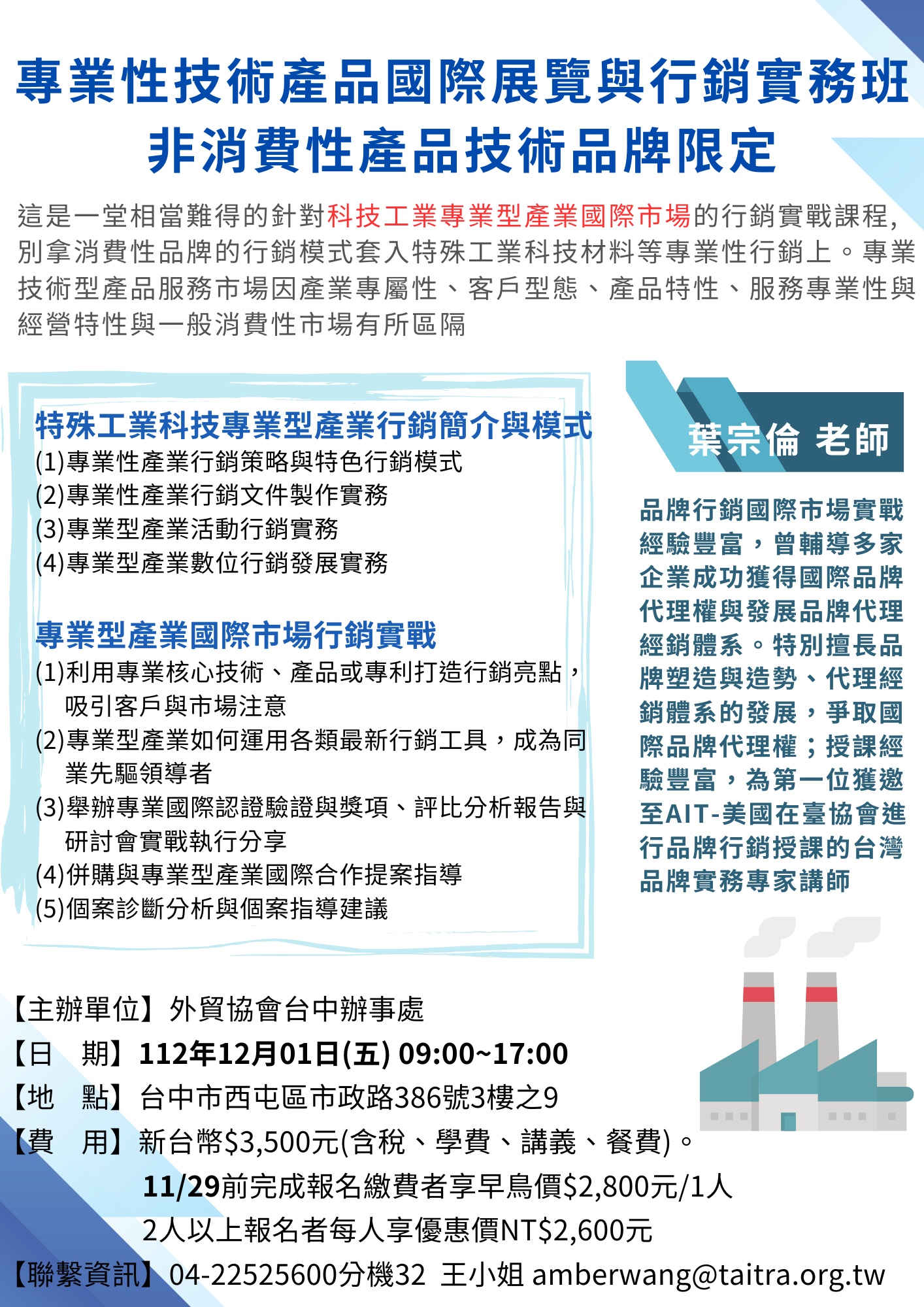 專業性技術產品國際展覽與行銷實務班
非消費性產品技術品牌限定

這是一堂相當難得的針對科技工業專業型產業國際市場的行銷實戰課程,別拿消費性品牌的行銷模式套入特殊工業科技材料等專業性行銷上。專業技術型產品服務市場因產業專屬性、客戶型態、產品特性、服務專業性與經營特性與一般消費性市場有所區隔

特殊工業科技專業型產業行銷簡介與模式
(1)專業性產業行銷策略與特色行銷模式
(2)專業性產業行銷文件製作實務
(3)專業型產業活動行銷實務
(4)專業型產業數位行銷發展實務

專業型產業國際市場行銷實戰
(1)利用專業核心技術、產品或專利打造行銷亮點,吸引客戶與市場注意
(2)專業型產業如何運用各類最新行銷工具,成為同業先驅領導者
(3)舉辦專業國際認證驗證與獎項、評比分析報告與研討會實戰執行分享
(4)併購與專業型產業國際合作提案指導
(5)個案診斷分析與個案指導建議

葉宗倫 老師

品牌行銷國際市場實戰經驗豐富,曾輔導多家企業成功獲得國際品牌代理權與發展品牌代理經銷體系。特別擅長品牌塑造與造勢、代理經銷體系的發展,爭取國際品牌代理權;授課經驗豐富,為第一位獲邀至AIT-美國在臺協會進行品牌行銷授課的台灣品牌實務專家講師

【主辦單位】外貿協會台中辦事處
【日　期】112年12月01日(五) 09:00~17:00
【地　點】台中市西屯區市政路386號3樓之9
【費　用】新台幣$3,500元(含稅、學費、講義、餐費)。
11/29前完成報名繳費者享早鳥價$2,800元/1人
2人以上報名者每人享優惠價NT$2,600元
【聯繫資訊】04-22525600分機32 王小姐 amberwang@taitra.org.tw